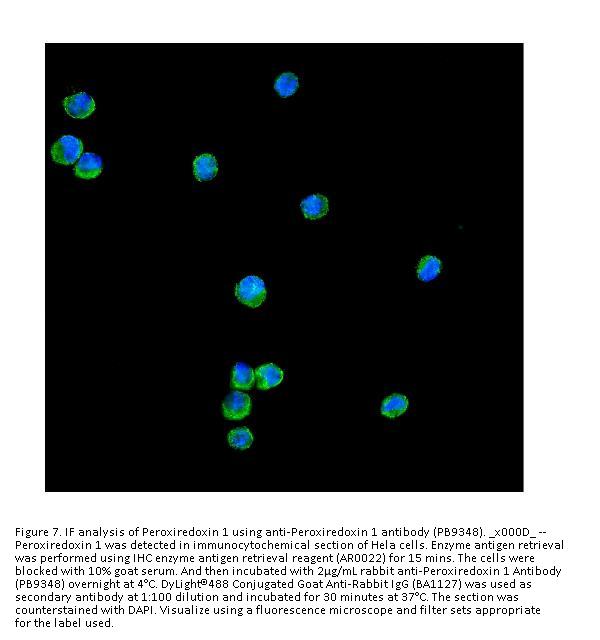 Figure 7. IF analysis of Peroxiredoxin 1 using anti-Peroxiredoxin 1 antibody (PB9348). _x000D_ -- Peroxiredoxin 1 was detected in immunocytochemical section of Hela cells. Enzyme antigen retrieval was performed using IHC enzyme antigen retrieval reagent (AR0022) for 15 mins. The cells were blocked with 10% goat serum. And then incubated with 2μg/mL rabbit anti-Peroxiredoxin 1 Antibody (PB9348) overnight at 4°C. DyLight®488 Conjugated Goat Anti-Rabbit IgG (BA1127) was used as secondary antibody at 1:100 dilution and incubated for 30 minutes at 37°C. The section was counterstained with DAPI. Visualize using a fluorescence microscope and filter sets appropriate for the label used.